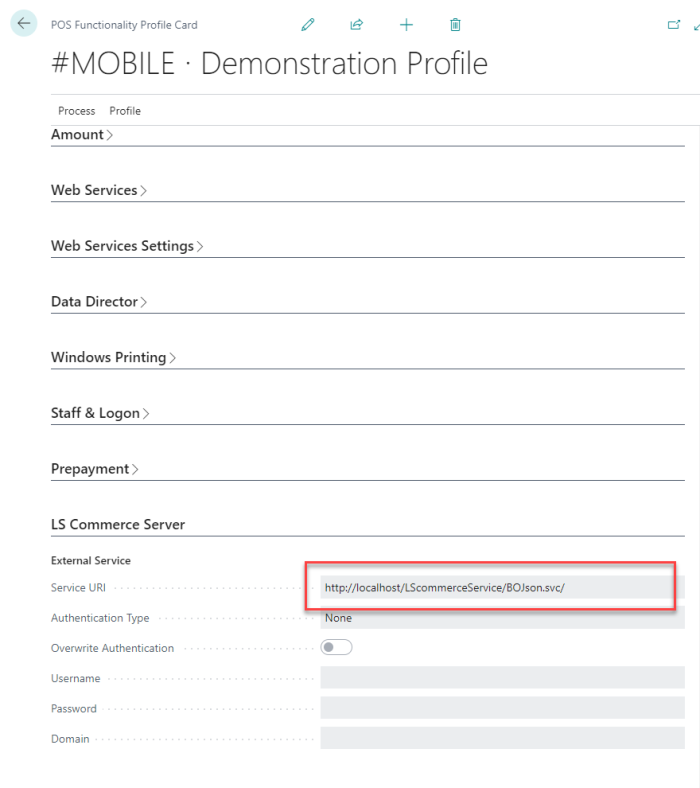 POS Functionality Profile Card

#MOBILE · Demonstration Profile

Process Profile

Amount

Web Services

Web Services Settings

Data Director

Windows Printing

Staff & Logon

Prepayment

LS Commerce Server

External Service

Service URI http://localhost/LScommerceService/BOJson.svc/

Authentication Type None

Overwrite Authentication

Username

Password

Domain